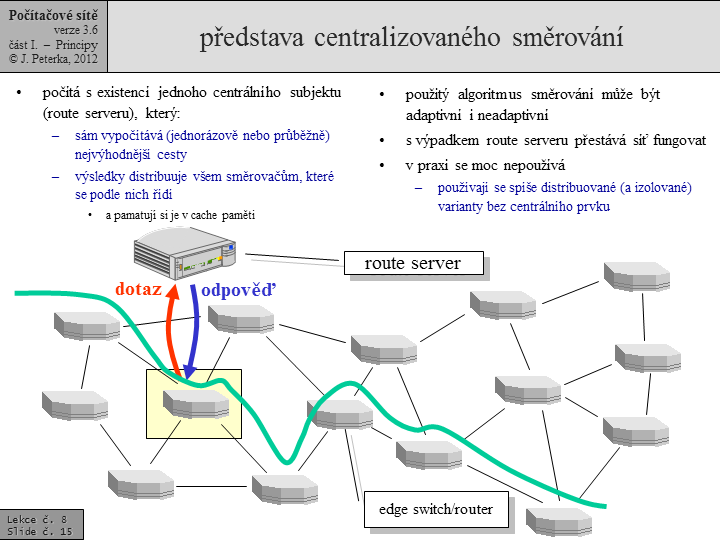 Počítačové sítě
verze 3.6
část I. – Principy
© J. Peterka, 2012

představa centralizovaného směrování

• počítá s existencí jednoho centrálního subjektu (route serveru), který:
– sám vypočítává (jednorázově nebo průběžně) nejvýhodnější cesty
– výsledky distribuuje všem směrovačům, které se podle nich řídí
• a pamatují si je v cache paměti

• použitý algoritmus směrování může být adaptivní i neadaptivní
• s výpadkem route serveru přestává síť fungovat
• v praxi se moc nepoužívá
– používají se spíše distribuované (a izolované) varianty bez centrálního prvku

route server

dotaz

odpověď

edge switch/router

Lekce č. 8
Slide č. 15